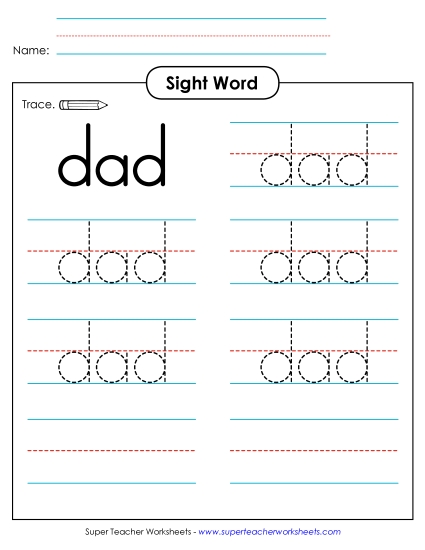 Name:

Sight Word

Trace.

dad

dad

dad

dad

dad

dad

Super Teacher Worksheets - www.superteacherworksheets.com